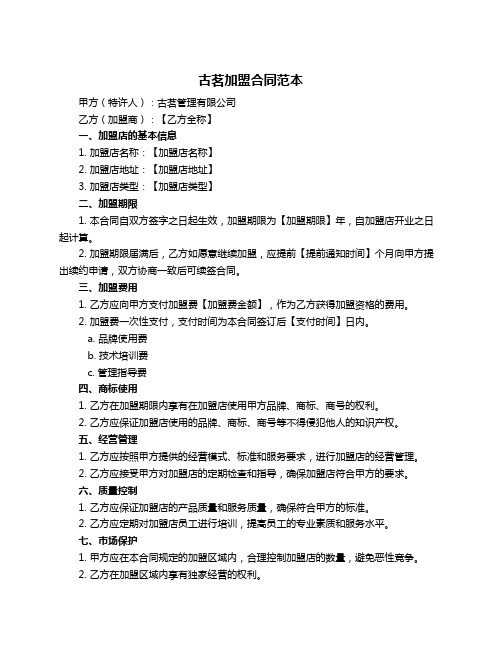 古茗加盟合同范本

甲方（特许人）：古茗管理有限公司

乙方（加盟商）：【乙方全称】

一、加盟店的基本信息

1. 加盟店名称：【加盟店名称】

2. 加盟店地址：【加盟店地址】

3. 加盟店类型：【加盟店类型】

二、加盟期限

1. 本合同自双方签字之日起生效，加盟期限为【加盟期限】年，自加盟店开业之日起计算。

2. 加盟期限届满后，乙方如愿意继续加盟，应提前【提前通知时间】个月向甲方提出续约申请，双方协商一致后可续签合同。

三、加盟费用

1. 乙方应向甲方支付加盟费【加盟费金额】，作为乙方获得加盟资格的费用。

2. 加盟费一次性支付，支付时间为本合同签订后【支付时间】日内。

a. 品牌使用费

b. 技术培训费

c. 管理指导费

四、商标使用

1. 乙方在加盟期限内享有在加盟店使用甲方品牌、商标、商号的权利。

2. 乙方应保证加盟店使用的品牌、商标、商号等不得侵犯他人的知识产权。

五、经营管理

1. 乙方应按照甲方提供的经营模式、标准和服务要求，进行加盟店的经营管理。

2. 乙方应接受甲方对加盟店的定期检查和指导，确保加盟店符合甲方的要求。

六、质量控制

1. 乙方应保证加盟店的产品质量和服务质量，确保符合甲方的标准。

2. 乙方应定期对加盟店员工进行培训，提高员工的专业素质和服务水平。

七、市场保护

1. 甲方应在本合同规定的加盟区域内，合理控制加盟店的数量，避免恶性竞争。

2. 乙方在加盟区域内享有独家经营的权利。